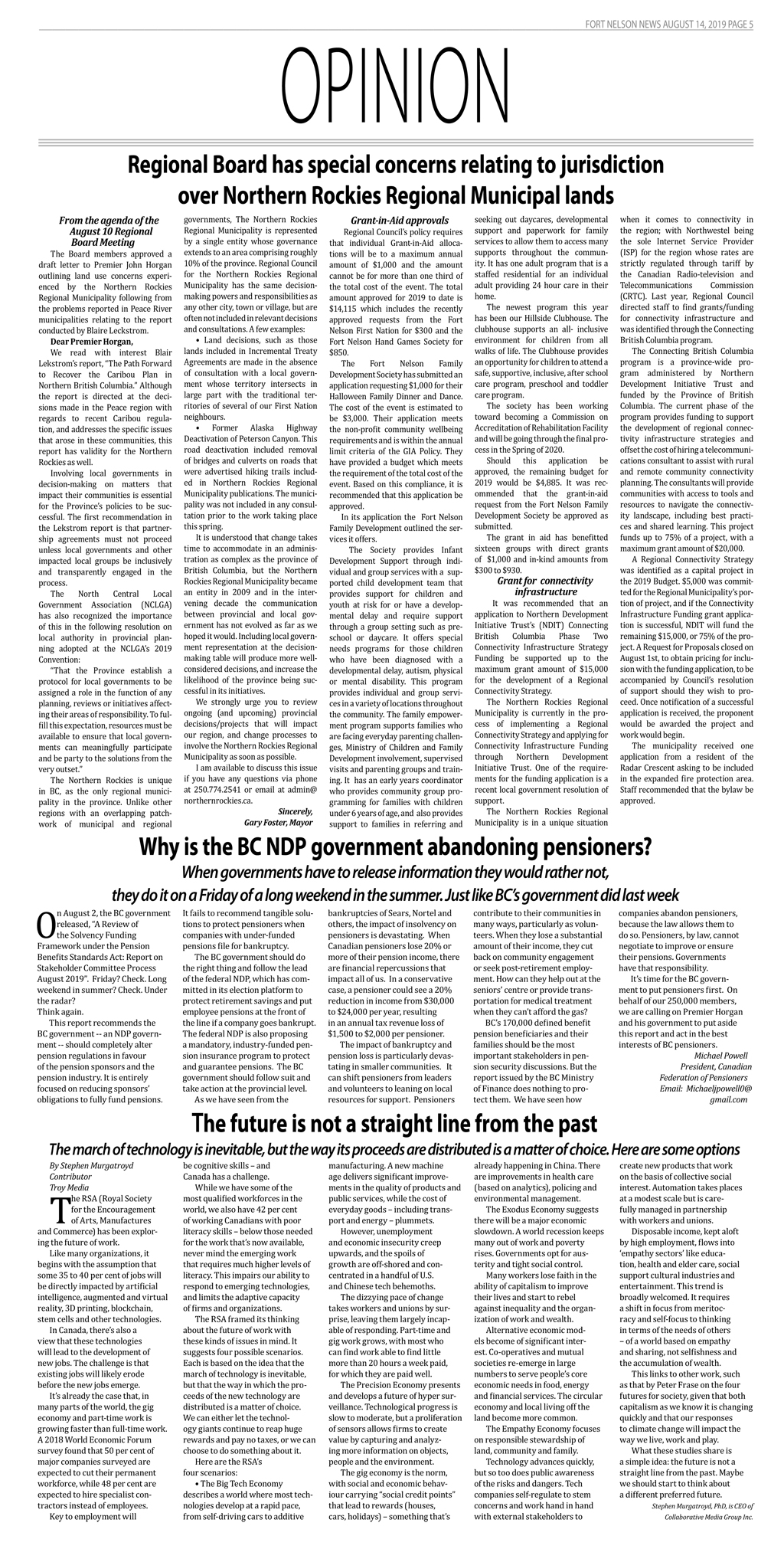 FORT NELSON NEWS AUGUST 14, 2019 PAGE 5

OPINION

Regional Board has special concerns relating to jurisdiction over Northern Rockies Regional Municipal lands

From the agenda of the August 10 Regional Board Meeting

The Board members approved a draft letter to Premier John Horgan outlining land use concerns experienced by the Northern Rockies Regional Municipality following from the problems reported in Peace River municipalities relating to the report conducted by Blaire Leckstrom.

Dear Premier Horgan,

We read with interest Blair Lekstrom's report, "The Path Forward to Recover the Caribou Plan in Northern British Columbia." Although the report is directed at the decisions made in the Peace region with regards to recent Caribou regulation, and addresses the specific issues that arose in these communities, this report has validity for the Northern Rockies as well.

Involving local governments in decision-making on matters that impact their communities is essential for the Province's policies to be successful. The first recommendation in the Lekstrom report is that partnership agreements must not proceed unless local governments and other impacted local groups be inclusively and transparently engaged in the process.

The North Central Local Government Association (NCLGA) has also recognized the importance of this in the following resolution on local authority in provincial planning adopted at the NCLGA's 2019 Convention:

"That the Province establish a protocol for local governments to be assigned a role in the function of any planning, reviews or initiatives affecting their areas of responsibility. To fulfill this expectation, resources must be available to ensure that local governments can meaningfully participate and be party to the solutions from the very outset."

The Northern Rockies is unique in BC, as the only regional municipality in the province. Unlike other regions with an overlapping patchwork of municipal and regional governments, The Northern Rockies Regional Municipality is represented by a single entity whose governance extends to an area comprising roughly 10% of the province. Regional Council for the Northern Rockies Regional Municipality has the same decision-making powers and responsibilities as any other city, town or village, but are often not included in relevant decisions and consultations. A few examples:

• Land decisions, such as those lands included in Incremental Treaty Agreements are made in the absence of consultation with a local government whose territory intersects in large part with the traditional territories of several of our First Nation neighbours.

• Former Alaska Highway Deactivation of Peterson Canyon. This road deactivation included removal of bridges and culverts on roads that were advertised hiking trails included in Northern Rockies Regional Municipality publications. The municipality was not included in any consultation prior to the work taking place this spring.

It is understood that change takes time to accommodate in an administration as complex as the province of British Columbia, but the Northern Rockies Regional Municipality became an entity in 2009 and in the intervening decade the communication between provincial and local government has not evolved as far as we hoped it would. Including local government representation at the decision-making table will produce more well-considered decisions, and increase the likelihood of the province being successful in its initiatives.

We strongly urge you to review ongoing (and upcoming) provincial decisions/projects that will impact our region, and change processes to involve the Northern Rockies Regional Municipality as soon as possible.

I am available to discuss this issue if you have any questions via phone at 250.774.2541 or email at admin@northernrockies.ca.

Sincerely,
Gary Foster, Mayor

Grant-in-Aid approvals

Regional Council's policy requires that individual Grant-in-Aid allocations will be to a maximum annual amount of $1,000 and the amount cannot be for more than one third of the total cost of the event. The total amount approved for 2019 to date is $14,115 which includes the recently approved requests from the Fort Nelson First Nation for $300 and the Fort Nelson Hand Games Society for $850.

The Fort Nelson Family Development Society has submitted an application requesting $1,000 for their Halloween Family Dinner and Dance. The cost of the event is estimated to be $3,000. Their application meets the non-profit community wellbeing requirements and is within the annual limit criteria of the GIA Policy. They have provided a budget which meets the requirement of the total cost of the event. Based on this compliance, it is recommended that this application be approved.

In its application the Fort Nelson Family Development outlined the services it offers.

The Society provides Infant Development Support through individual and group services with a supported child development team that provides support for children and youth at risk for or have a developmental delay and require support through a group setting such as preschool or daycare. It offers special needs programs for those children who have been diagnosed with a developmental delay, autism, physical or mental disability. This program provides individual and group services in a variety of locations throughout the community. The family empowerment program supports families who are facing everyday parenting challenges, Ministry of Children and Family Development involvement, supervised visits and parenting groups and training. It has an early years coordinator who provides community group programming for families with children under 6 years of age, and also provides support to families in referring and seeking out daycares, developmental support and paperwork for family services to allow them to access many supports throughout the community. It has one adult program that is a staffed residential for an individual adult providing 24 hour care in their home.

The newest program this year has been our Hillside Clubhouse. The clubhouse supports an all- inclusive environment for children from all walks of life. The Clubhouse provides an opportunity for children to attend a safe, supportive, inclusive, after school care program, preschool and toddler care program.

The society has been working toward becoming a Commission on Accreditation of Rehabilitation Facility and will be going through the final process in the Spring of 2020.

Should this application be approved, the remaining budget for 2019 would be $4,885. It was recommended that the grant-in-aid request from the Fort Nelson Family Development Society be approved as submitted.

The grant in aid has benefitted sixteen groups with direct grants of $1,000 and in-kind amounts from $300 to $930.

Grant for connectivity infrastructure

It was recommended that an application to Northern Development Initiative Trust's (NDIT) Connecting British Columbia Phase Two Connectivity Infrastructure Strategy Funding be supported up to the maximum grant amount of $15,000 for the development of a Regional Connectivity Strategy.

The Northern Rockies Regional Municipality is currently in the process of implementing a Regional Connectivity Strategy and applying for Connectivity Infrastructure Funding through Northern Development Initiative Trust. One of the requirements for the funding application is a recent local government resolution of support.

The Northern Rockies Regional Municipality is in a unique situation when it comes to connectivity in the region; with Northwestel being the sole Internet Service Provider (ISP) for the region whose rates are strictly regulated through tariff by the Canadian Radio-television and Telecommunications Commission (CRTC). Last year, Regional Council directed staff to find grants/funding for connectivity infrastructure and was identified through the Connecting British Columbia program.

The Connecting British Columbia program is a province-wide program administered by Northern Development Initiative Trust and funded by the Province of British Columbia. The current phase of the program provides funding to support the development of regional connectivity infrastructure strategies and offset the cost of hiring a telecommunications consultant to assist with rural and remote community connectivity planning. The consultants will provide communities with access to tools and resources to navigate the connectivity landscape, including best practices and shared learning. This project funds up to 75% of a project, with a maximum grant amount of $20,000.

A Regional Connectivity Strategy was identified as a capital project in the 2019 Budget. $5,000 was committed for the Regional Municipality's portion of project, and if the Connectivity Infrastructure Funding grant application is successful, NDIT will fund the remaining $15,000, or 75% of the project. A Request for Proposals closed on August 1st, to obtain pricing for inclusion with the funding application, to be accompanied by Council's resolution of support should they wish to proceed. Once notification of a successful application is received, the proponent would be awarded the project and work would begin.

The municipality received one application from a resident of the Radar Crescent asking to be included in the expanded fire protection area. Staff recommended that the bylaw be approved.

Why is the BC NDP government abandoning pensioners?

When governments have to release information they would rather not, they do it on a Friday of a long weekend in the summer. Just like BC's government did last week

On August 2, the BC government released, "A Review of the Solvency Funding Framework under the Pension Benefits Standards Act: Report on Stakeholder Committee Process August 2019". Friday? Check. Long weekend in summer? Check. Under the radar?
Think again.

This report recommends the BC government -- an NDP government -- should completely alter pension regulations in favour of the pension sponsors and the pension industry. It is entirely focused on reducing sponsors' obligations to fully fund pensions. It fails to recommend tangible solutions to protect pensioners when companies with under-funded pensions file for bankruptcy.

The BC government should do the right thing and follow the lead of the federal NDP, which has committed in its election platform to protect retirement savings and put employee pensions at the front of the line if a company goes bankrupt. The federal NDP is also proposing a mandatory, industry-funded pension insurance program to protect and guarantee pensions. The BC government should follow suit and take action at the provincial level.

As we have seen from the bankruptcies of Sears, Nortel and others, the impact of insolvency on pensioners is devastating. When Canadian pensioners lose 20% or more of their pension income, there are financial repercussions that impact all of us. In a conservative case, a pensioner could see a 20% reduction in income from $30,000 to $24,000 per year, resulting in an annual tax revenue loss of $1,500 to $2,000 per pensioner.

The impact of bankruptcy and pension loss is particularly devastating in smaller communities. It can shift pensioners from leaders and volunteers to leaning on local resources for support. Pensioners contribute to their communities in many ways, particularly as volunteers. When they lose a substantial amount of their income, they cut back on community engagement or seek post-retirement employment. How can they help out at the seniors' centre or provide transportation for medical treatment when they can't afford the gas?

BC's 170,000 defined benefit pension beneficiaries and their families should be the most important stakeholders in pension security discussions. But the report issued by the BC Ministry of Finance does nothing to protect them. We have seen how companies abandon pensioners, because the law allows them to do so. Pensioners, by law, cannot negotiate to improve or ensure their pensions. Governments have that responsibility.

It's time for the BC government to put pensioners first. On behalf of our 250,000 members, we are calling on Premier Horgan and his government to put aside this report and act in the best interests of BC pensioners.

Michael Powell
President, Canadian Federation of Pensioners
Email: Michaeljpowell0@gmail.com

The future is not a straight line from the past

The march of technology is inevitable, but the way its proceeds are distributed is a matter of choice. Here are some options

By Stephen Murgatroyd
Contributor
Troy Media

The RSA (Royal Society for the Encouragement of Arts, Manufactures and Commerce) has been exploring the future of work.

Like many organizations, it begins with the assumption that some 35 to 40 per cent of jobs will be directly impacted by artificial intelligence, augmented and virtual reality, 3D printing, blockchain, stem cells and other technologies.

In Canada, there's also a view that these technologies will lead to the development of new jobs. The challenge is that existing jobs will likely erode before the new jobs emerge.

It's already the case that, in many parts of the world, the gig economy and part-time work is growing faster than full-time work. A 2018 World Economic Forum survey found that 50 per cent of major companies surveyed are expected to cut their permanent workforce, while 48 per cent are expected to hire specialist contractors instead of employees.

Key to employment will be cognitive skills – and Canada has a challenge.

While we have some of the most qualified workforces in the world, we also have 42 per cent of working Canadians with poor literacy skills – below those needed for the work that's now available, never mind the emerging work that requires much higher levels of literacy. This impairs our ability to respond to emerging technologies, and limits the adaptive capacity of firms and organizations.

The RSA framed its thinking about the future of work with these kinds of issues in mind. It suggests four possible scenarios. Each is based on the idea that the march of technology is inevitable, but that the way in which the proceeds of the new technology are distributed is a matter of choice. We can either let the technology giants continue to reap huge rewards and pay no taxes, or we can choose to do something about it.

Here are the RSA's four scenarios:

• The Big Tech Economy describes a world where most technologies develop at a rapid pace, from self-driving cars to additive manufacturing. A new machine age delivers significant improvements in the quality of products and public services, while the cost of everyday goods – including transport and energy – plummets.

However, unemployment and economic insecurity creep upwards, and the spoils of growth are off-shored and concentrated in a handful of U.S. and Chinese tech behemoths.

The dizzying pace of change takes workers and unions by surprise, leaving them largely incapable of responding. Part-time and gig work grows, with most who can find work able to find little more than 20 hours a week paid, for which they are paid well.

The Precision Economy presents and develops a future of hyper surveillance. Technological progress is slow to moderate, but a proliferation of sensors allows firms to create value by capturing and analyzing more information on objects, people and the environment.

The gig economy is the norm, with social and economic behaviour carrying "social credit points" that lead to rewards (houses, cars, holidays) – something that's already happening in China. There are improvements in health care (based on analytics), policing and environmental management.

The Exodus Economy suggests there will be a major economic slowdown. A world recession keeps many out of work and poverty rises. Governments opt for austerity and tight social control.

Many workers lose faith in the ability of capitalism to improve their lives and start to rebel against inequality and the organization of work and wealth.

Alternative economic models become of significant interest. Co-operatives and mutual societies re-emerge in large numbers to serve people's core economic needs in food, energy and financial services. The circular economy and local living off the land become more common.

The Empathy Economy focuses on responsible stewardship of land, community and family.

Technology advances quickly, but so too does public awareness of the risks and dangers. Tech companies self-regulate to stem concerns and work hand in hand with external stakeholders to create new products that work on the basis of collective social interest. Automation takes places at a modest scale but is carefully managed in partnership with workers and unions.

Disposable income, kept aloft by high employment, flows into 'empathy sectors' like education, health and elder care, social support cultural industries and entertainment. This trend is broadly welcomed. It requires a shift in focus from meritocracy and self-focus to thinking in terms of the needs of others – of a world based on empathy and sharing, not selfishness and the accumulation of wealth.

This links to other work, such as that by Peter Frase on the four futures for society, given that both capitalism as we know it is changing quickly and that our responses to climate change will impact the way we live, work and play.

What these studies share is a simple idea: the future is not a straight line from the past. Maybe we should start to think about a different preferred future.

Stephen Murgatroyd, PhD, is CEO of Collaborative Media Group Inc.